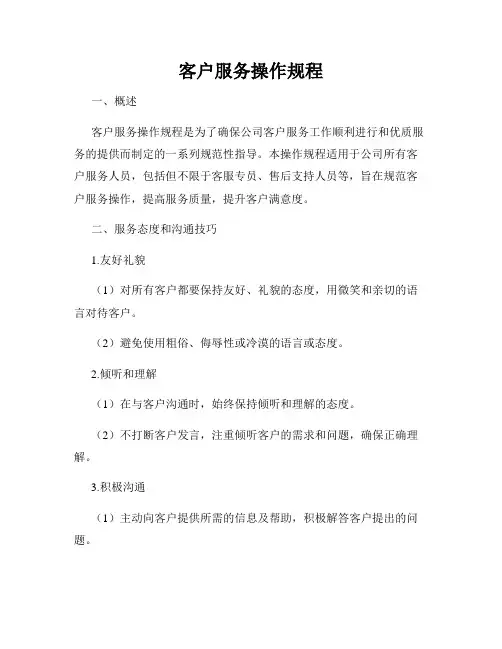 客户服务操作规程

一、概述

客户服务操作规程是为了确保公司客户服务工作顺利进行和优质服务的提供而制定的一系列规范性指导。本操作规程适用于公司所有客户服务人员，包括但不限于客服专员、售后支持人员等，旨在规范客户服务操作，提高服务质量，提升客户满意度。

二、服务态度和沟通技巧

1.友好礼貌

（1）对所有客户都要保持友好、礼貌的态度，用微笑和亲切的语言对待客户。

（2）避免使用粗俗、侮辱性或冷漠的语言或态度。

2.倾听和理解

（1）在与客户沟通时，始终保持倾听和理解的态度。

（2）不打断客户发言，注重倾听客户的需求和问题，确保正确理解。

3.积极沟通

（1）主动向客户提供所需的信息及帮助，积极解答客户提出的问题。